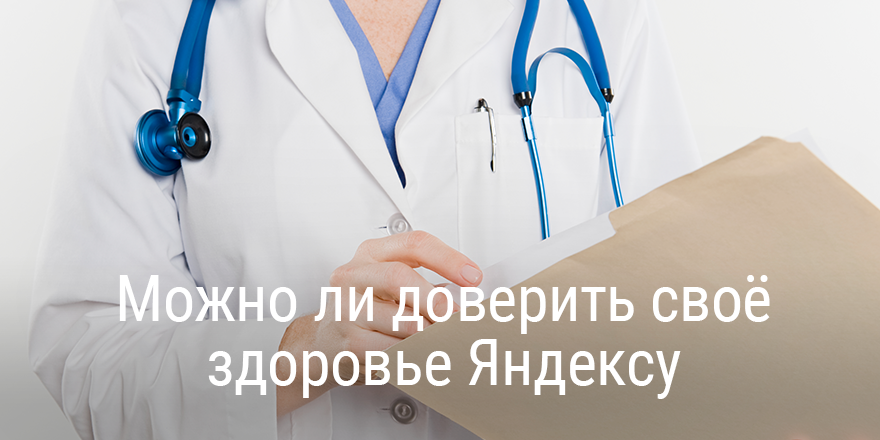 Можно ли доверить своё здоровье Яндексу